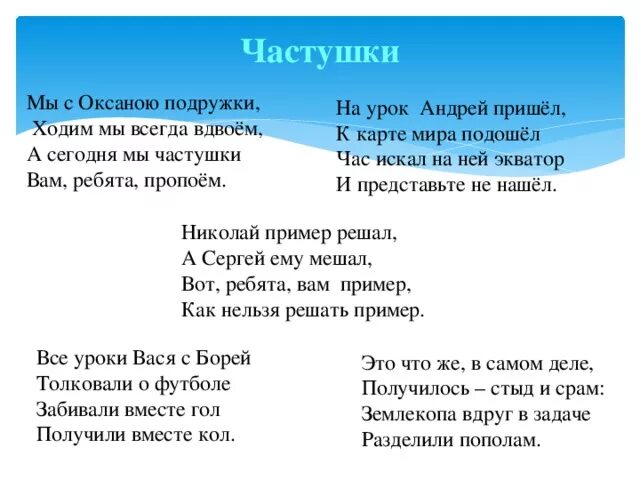 Частушки

Мы с Оксаною подружки,
Ходим мы всегда вдвоём,
А сегодня мы частушки
Вам, ребята, пропоём.

На урок Андрей пришёл,
К карте мира подошёл
Час искал на ней экватор
И представьте не нашёл.

Николай пример решал,
А Сергей ему мешал,
Вот, ребята, вам пример,
Как нельзя решать пример.

Все уроки Вася с Борей
Толковали о футболе
Забивали вместе гол
Получили вместе кол.

Это что же, в самом деле,
Получилось – стыд и срам:
Землекопа вдруг в задаче
Разделили пополам.